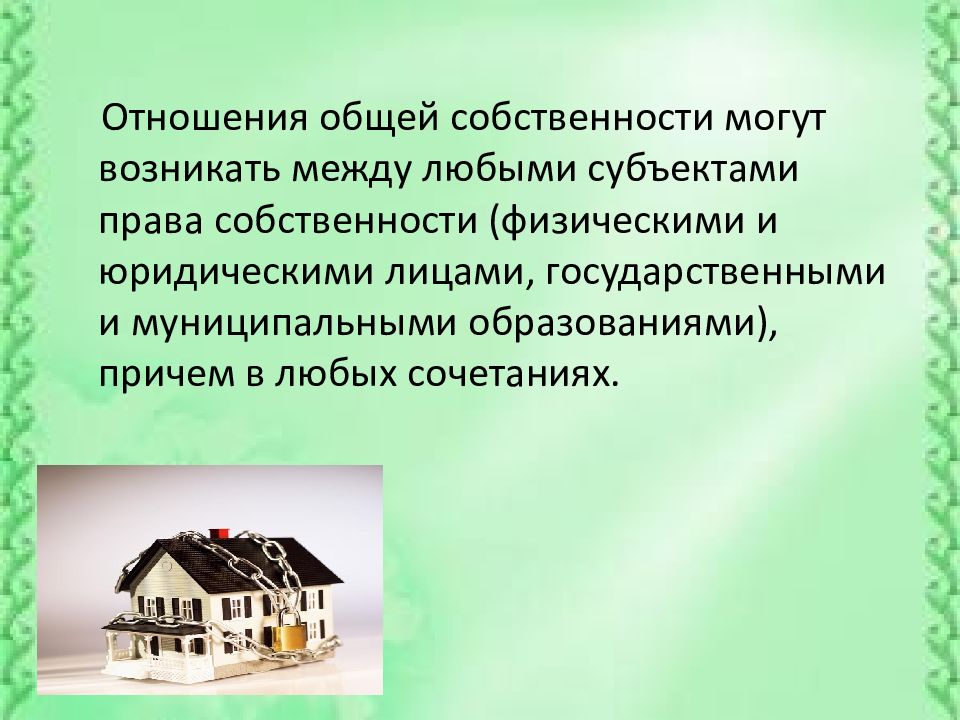 Отношения общей собственности могут возникать между любыми субъектами права собственности (физическими и юридическими лицами, государственными и муниципальными образованиями), причем в любых сочетаниях.